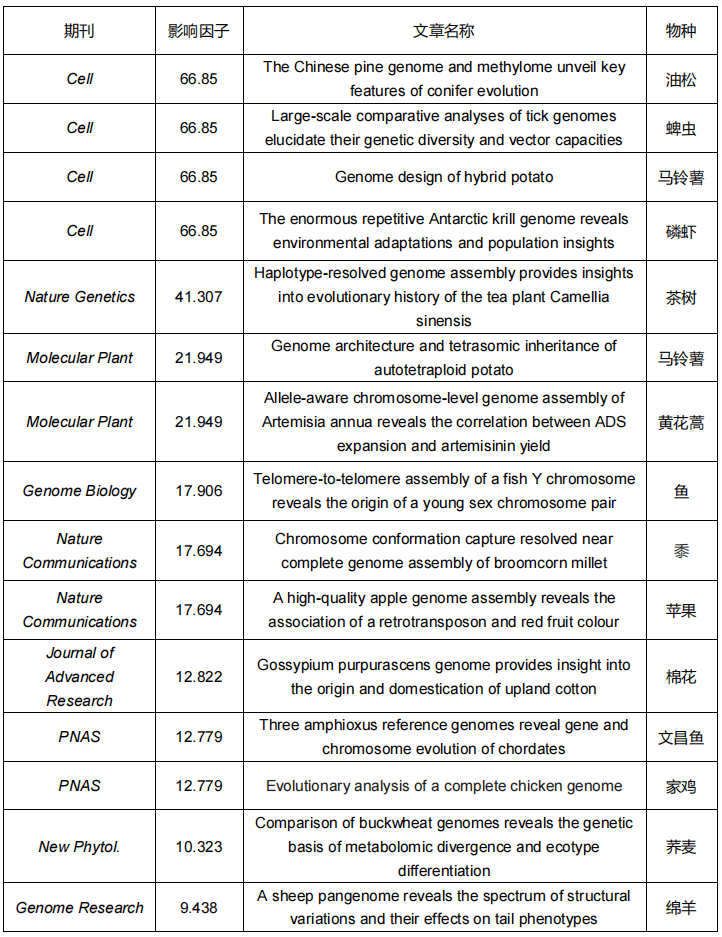 | 期刊 | 影响因子 | 文章名称 | 物种 |
|---|---|---|---|
| Cell | 66.85 | The Chinese pine genome and methylome unveil key features of conifer evolution | 油松 |
| Cell | 66.85 | Large-scale comparative analyses of tick genomes elucidate their genetic diversity and vector capacities | 蜱虫 |
| Cell | 66.85 | Genome design of hybrid potato | 马铃薯 |
| Cell | 66.85 | The enormous repetitive Antarctic krill genome reveals environmental adaptations and population insights | 磷虾 |
| Nature Genetics | 41.307 | Haplotype-resolved genome assembly provides insights into evolutionary history of the tea plant Camellia sinensis | 茶树 |
| Molecular Plant | 21.949 | Genome architecture and tetrasomic inheritance of autotetraploid potato | 马铃薯 |
| Molecular Plant | 21.949 | Allele-aware chromosome-level genome assembly of Artemisia annua reveals the correlation between ADS expansion and artemisinin yield | 黄花蒿 |
| Genome Biology | 17.906 | Telomere-to-telomere assembly of a fish Y chromosome reveals the origin of a young sex chromosome pair | 鱼 |
| Nature Communications | 17.694 | Chromosome conformation capture resolved near complete genome assembly of broomcorn millet | 黍 |
| Nature Communications | 17.694 | A high-quality apple genome assembly reveals the association of a retrotransposon and red fruit colour | 苹果 |
| Journal of Advanced Research | 12.822 | Gossypium purpurascens genome provides insight into the origin and domestication of upland cotton | 棉花 |
| PNAS | 12.779 | Three amphioxus reference genomes reveal gene and chromosome evolution of chordates | 文昌鱼 |
| PNAS | 12.779 | Evolutionary analysis of a complete chicken genome | 家鸡 |
| New Phytol. | 10.323 | Comparison of buckwheat genomes reveals the genetic basis of metabolomic divergence and ecotype differentiation | 荞麦 |
| Genome Research | 9.438 | A sheep pangenome reveals the spectrum of structural variations and their effects on tail phenotypes | 绵羊 |